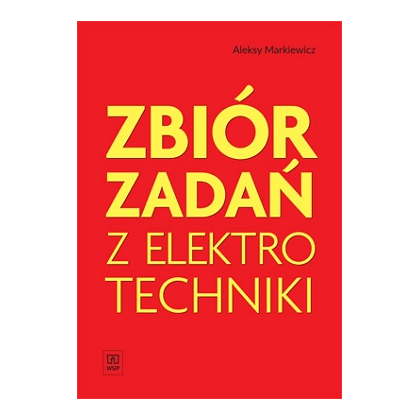 Aleksy Markiewicz

ZBIÓR ZADAŃ Z ELEKTRO TECHNIKI

WSiP